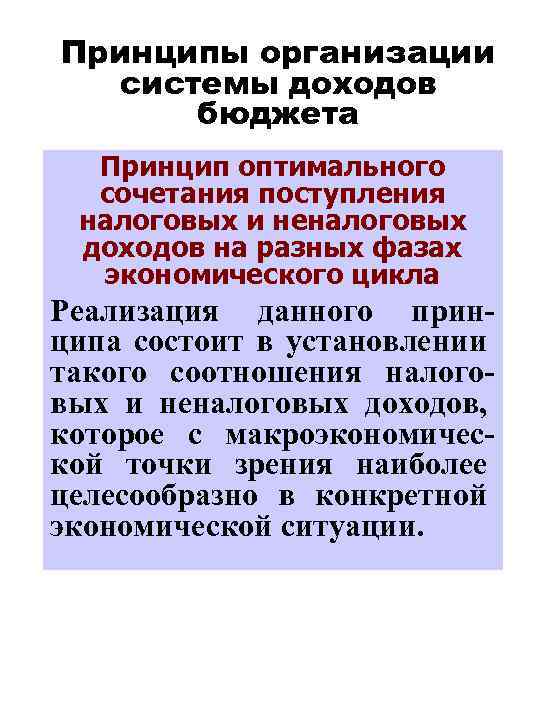 Принципы организации системы доходов бюджета

Принцип оптимального сочетания поступления налоговых и неналоговых доходов на разных фазах экономического цикла

Реализация данного принципа состоит в установлении такого соотношения налоговых и неналоговых доходов, которое с макроэкономической точки зрения наиболее целесообразно в конкретной экономической ситуации.